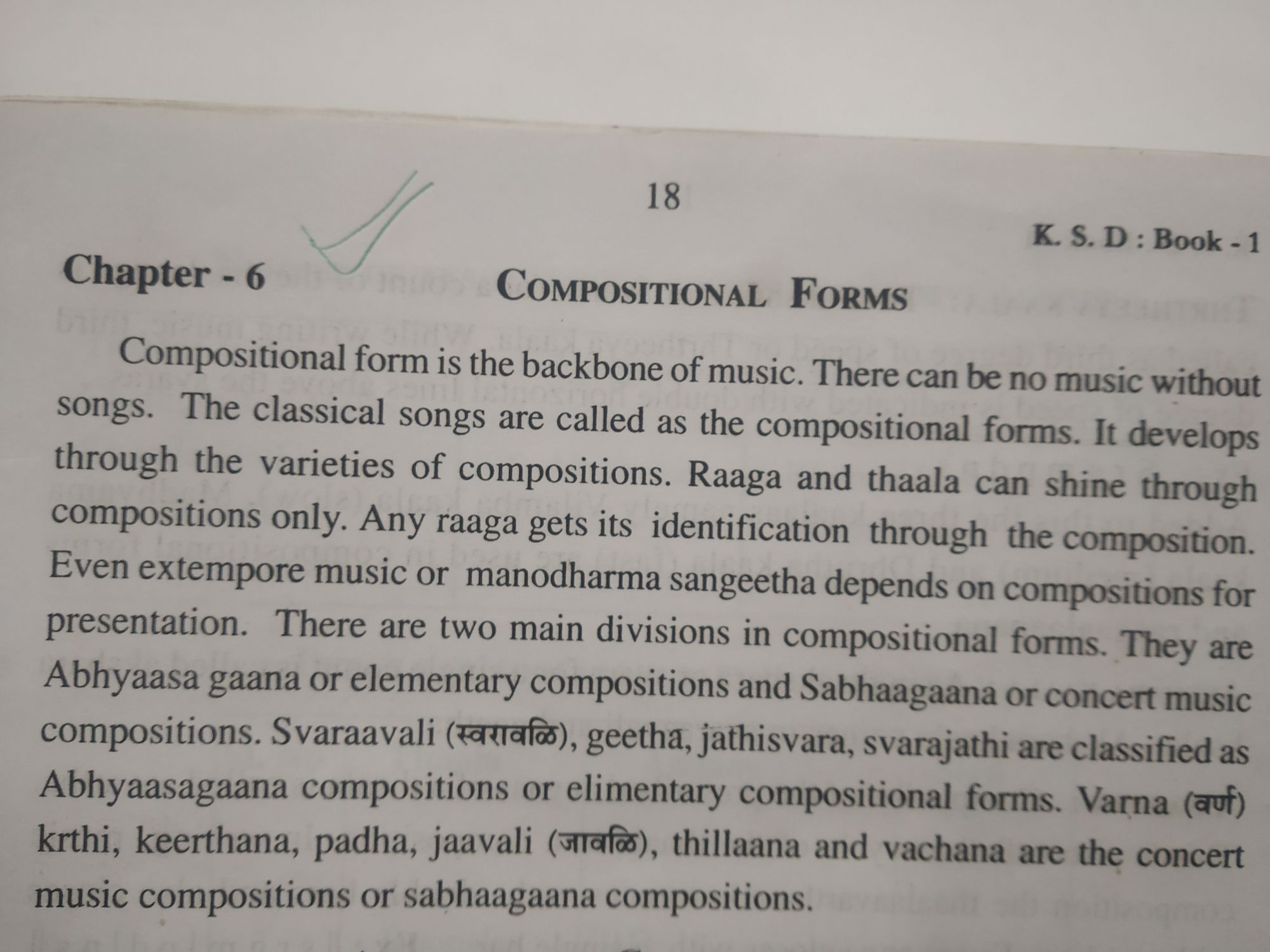 18

K. S. D : Book - 1

Chapter - 6

COMPOSITIONAL FORMS

Compositional form is the backbone of music. There can be no music without songs. The classical songs are called as the compositional forms. It develops through the varieties of compositions. Raaga and thaala can shine through compositions only. Any raaga gets its identification through the composition. Even extempore music or manodharma sangeetha depends on compositions for presentation. There are two main divisions in compositional forms. They are Abhyaasa gaana or elementary compositions and Sabhaagaana or concert music compositions. Svaraavali (स्वरावळि), geetha, jathisvara, svarajathi are classified as Abhyaasagaana compositions or elimentary compositional forms. Varna (वर्ण) krthi, keerthana, padha, jaavali (जावळि), thillaana and vachana are the concert music compositions or sabhaagaana compositions.